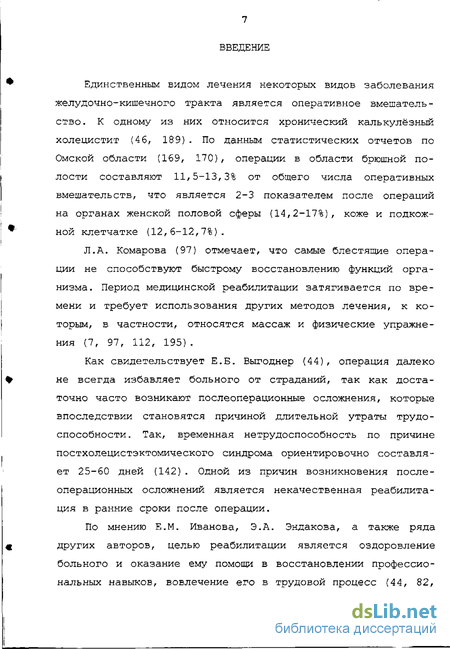 7

ВВЕДЕНИЕ

Единственным видом лечения некоторых видов заболевания желудочно-кишечного тракта является оперативное вмешательство. К одному из них относится хронический калькулёзный холецистит (46, 189). По данным статистических отчетов по Омской области (169, 170), операции в области брюшной полости составляют 11,5-13,3% от общего числа оперативных вмешательств, что является 2-3 показателем после операций на органах женской половой сферы (14,2-17%), коже и подкожной клетчатке (12,6-12,7%).

Л.А. Комарова (97) отмечает, что самые блестящие операции не способствуют быстрому восстановлению функций организма. Период медицинской реабилитации затягивается по времени и требует использования других методов лечения, к которым, в частности, относятся массаж и физические упражнения (7, 97, 112, 195).

Как свидетельствует Е.Б. Выгоднер (44), операция далеко не всегда избавляет больного от страданий, так как достаточно часто возникают послеоперационные осложнения, которые впоследствии становятся причиной длительной утраты трудоспособности. Так, временная нетрудоспособность по причине постхолецистэктомического синдрома ориентировочно составляет 25-60 дней (142). Одной из причин возникновения послеоперационных осложнений является некачественная реабилитация в ранние сроки после операции.

По мнению Е.М. Иванова, Э.А. Эндакова, а также ряда других авторов, целью реабилитации является оздоровление больного и оказание ему помощи в восстановлении профессиональных навыков, вовлечение его в трудовой процесс (44, 82,

dsLib.net
библиотека диссертаций